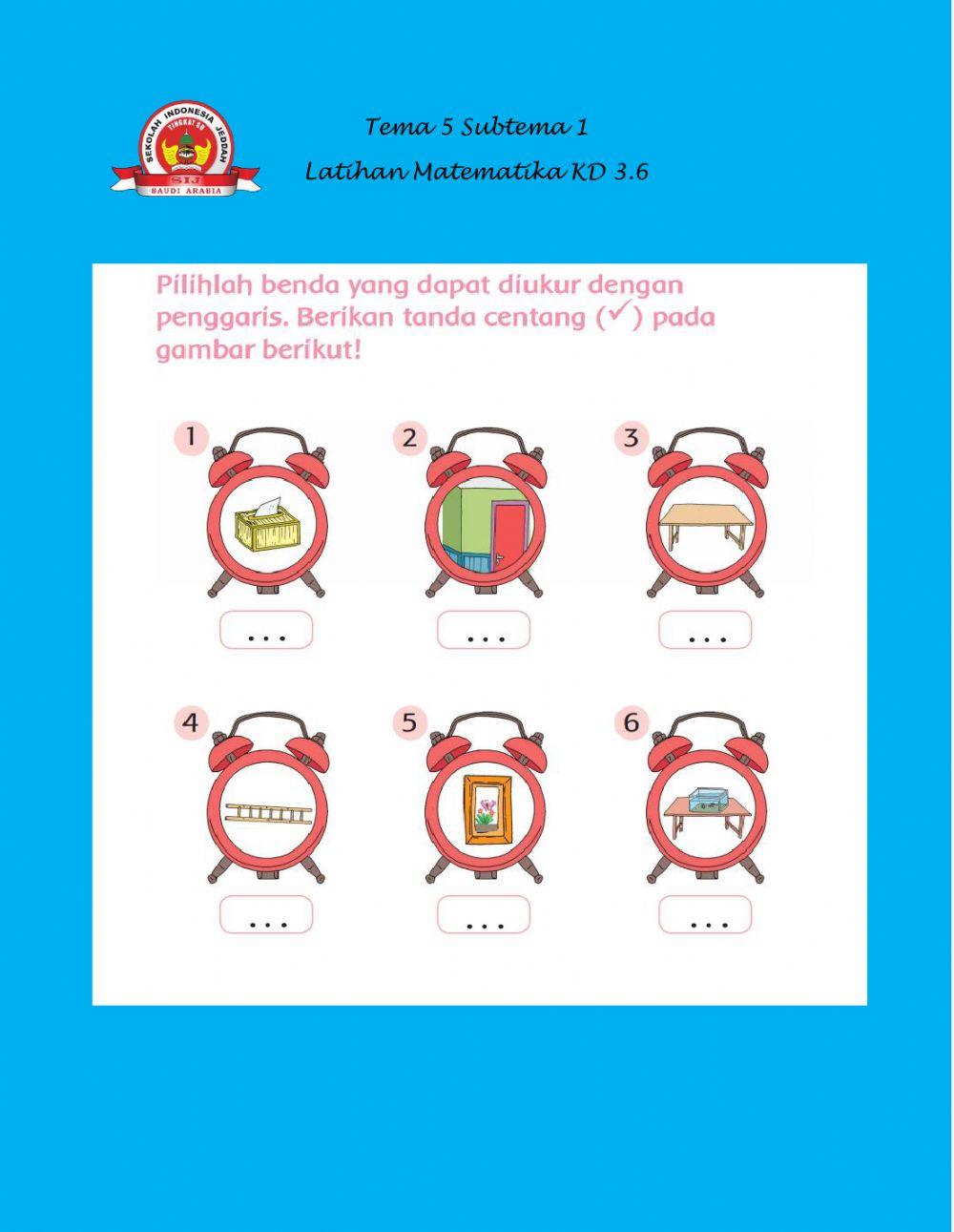 SEKOLAH INDONESIA JEDDAH
TINGKAT SD
SIJ
SAUDI ARABIA

Tema 5 Subtema 1

Latihan Matematika KD 3.6

Pilihlah benda yang dapat diukur dengan penggaris. Berikan tanda centang (✓) pada gambar berikut!

1

...

2

...

3

...

4

...

5

...

6

...